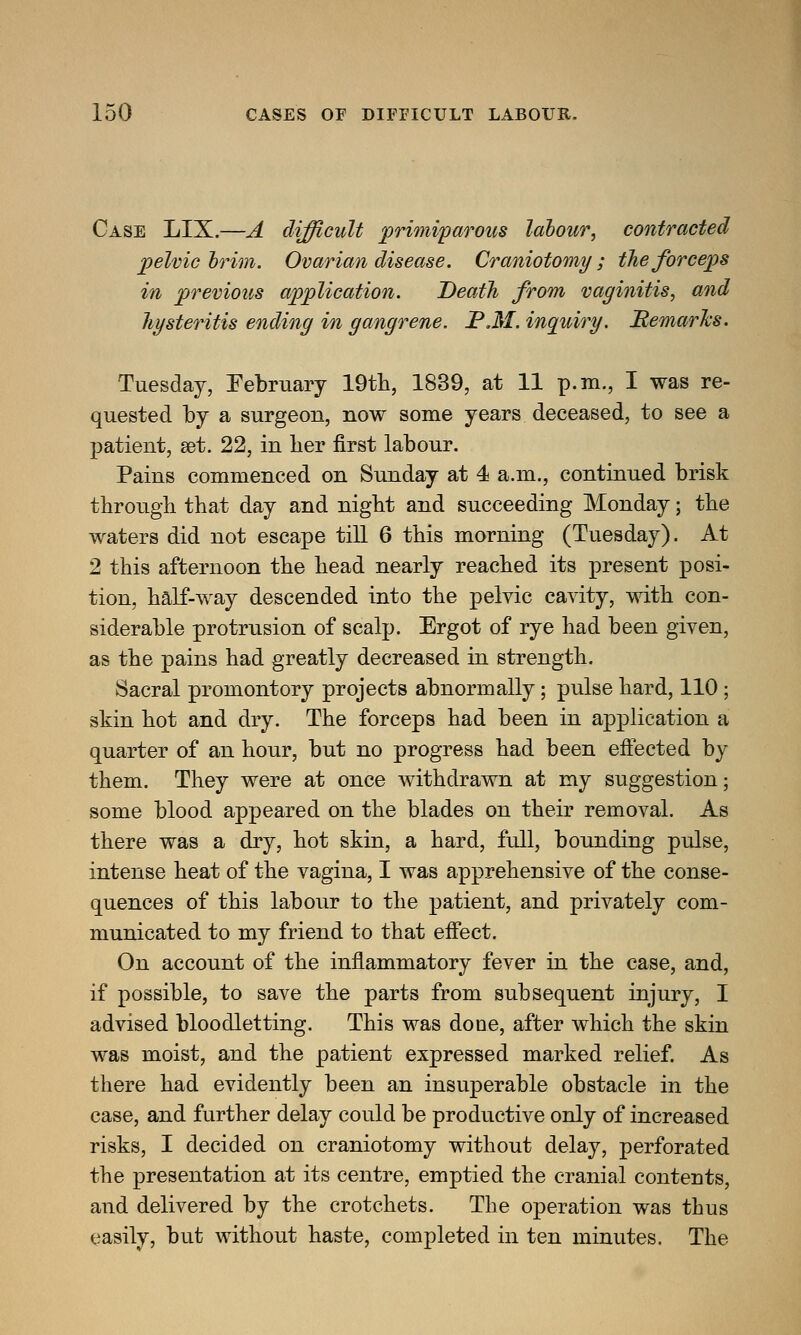 150 CASES OF DIFFICULT LABOUR.

Case LIX.—A difficult primiparous labour, contracted pelvic brim. Ovarian disease. Craniotomy; the forceps in previous application. Death from vaginitis, and hysteritis ending in gangrene. P.M. inquiry. Remarks.

Tuesday, February 19th, 1839, at 11 p.m., I was requested by a surgeon, now some years deceased, to see a patient, æt. 22, in her first labour.

Pains commenced on Sunday at 4 a.m., continued brisk through that day and night and succeeding Monday; the waters did not escape till 6 this morning (Tuesday). At 2 this afternoon the head nearly reached its present position, half-way descended into the pelvic cavity, with considerable protrusion of scalp. Ergot of rye had been given, as the pains had greatly decreased in strength.

Sacral promontory projects abnormally; pulse hard, 110; skin hot and dry. The forceps had been in application a quarter of an hour, but no progress had been effected by them. They were at once withdrawn at my suggestion; some blood appeared on the blades on their removal. As there was a dry, hot skin, a hard, full, bounding pulse, intense heat of the vagina, I was apprehensive of the consequences of this labour to the patient, and privately communicated to my friend to that effect.

On account of the inflammatory fever in the case, and, if possible, to save the parts from subsequent injury, I advised bloodletting. This was done, after which the skin was moist, and the patient expressed marked relief. As there had evidently been an insuperable obstacle in the case, and further delay could be productive only of increased risks, I decided on craniotomy without delay, perforated the presentation at its centre, emptied the cranial contents, and delivered by the crotchets. The operation was thus easily, but without haste, completed in ten minutes. The